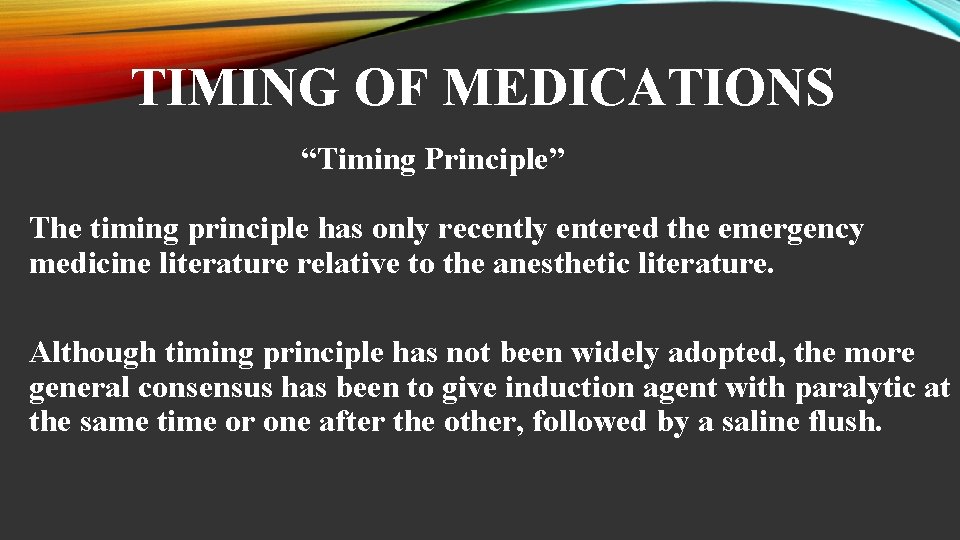 TIMING OF MEDICATIONS

“Timing Principle”

The timing principle has only recently entered the emergency medicine literature relative to the anesthetic literature.

Although timing principle has not been widely adopted, the more general consensus has been to give induction agent with paralytic at the same time or one after the other, followed by a saline flush.